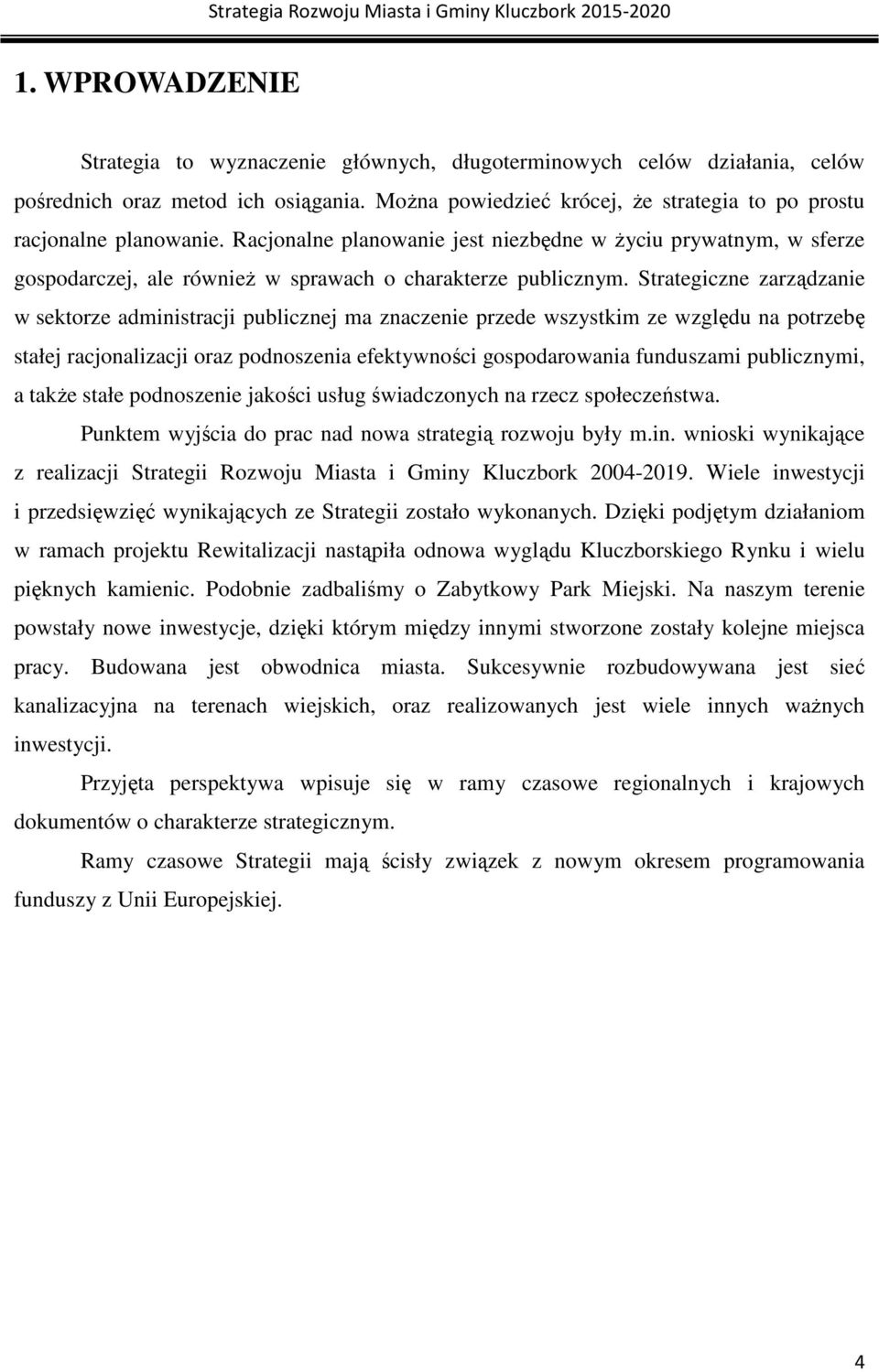 Strategia Rozwoju Miasta i Gminy Kluczbork 2015-2020

1. WPROWADZENIE

Strategia to wyznaczenie głównych, długoterminowych celów działania, celów pośrednich oraz metod ich osiągania. Można powiedzieć krócej, że strategia to po prostu racjonalne planowanie. Racjonalne planowanie jest niezbędne w życiu prywatnym, w sferze gospodarczej, ale również w sprawach o charakterze publicznym. Strategiczne zarządzanie w sektorze administracji publicznej ma znaczenie przede wszystkim ze względu na potrzebę stałej racjonalizacji oraz podnoszenia efektywności gospodarowania funduszami publicznymi, a także stałe podnoszenie jakości usług świadczonych na rzecz społeczeństwa.

Punktem wyjścia do prac nad nowa strategią rozwoju były m.in. wnioski wynikające z realizacji Strategii Rozwoju Miasta i Gminy Kluczbork 2004-2019. Wiele inwestycji i przedsięwzięć wynikających ze Strategii zostało wykonanych. Dzięki podjętym działaniom w ramach projektu Rewitalizacji nastąpiła odnowa wyglądu Kluczborskiego Rynku i wielu pięknych kamienic. Podobnie zadbaliśmy o Zabytkowy Park Miejski. Na naszym terenie powstały nowe inwestycje, dzięki którym między innymi stworzone zostały kolejne miejsca pracy. Budowana jest obwodnica miasta. Sukcesywnie rozbudowywana jest sieć kanalizacyjna na terenach wiejskich, oraz realizowanych jest wiele innych ważnych inwestycji.

Przyjęta perspektywa wpisuje się w ramy czasowe regionalnych i krajowych dokumentów o charakterze strategicznym.

Ramy czasowe Strategii mają ścisły związek z nowym okresem programowania funduszy z Unii Europejskiej.

4